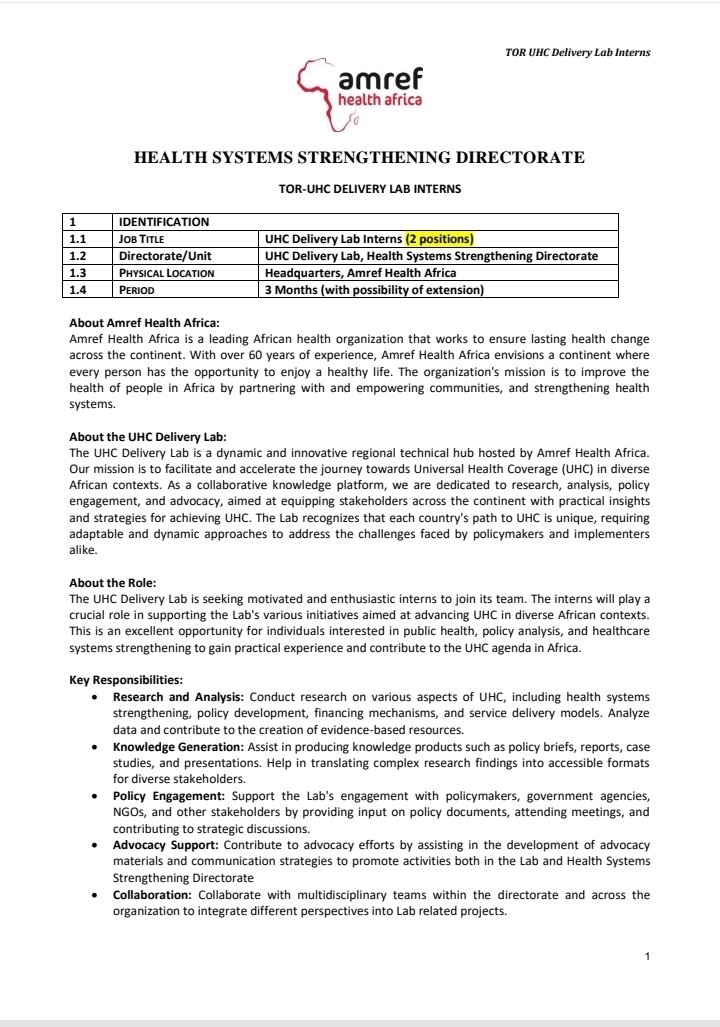 TOR UHC Delivery Lab Interns

amref
health africa

HEALTH SYSTEMS STRENGTHENING DIRECTORATE

TOR-UHC DELIVERY LAB INTERNS

| 1 | IDENTIFICATION | |
|---|---|---|
| 1.1 | JOB TITLE | UHC Delivery Lab Interns (2 positions) |
| 1.2 | Directorate/Unit | UHC Delivery Lab, Health Systems Strengthening Directorate |
| 1.3 | PHYSICAL LOCATION | Headquarters, Amref Health Africa |
| 1.4 | PERIOD | 3 Months (with possibility of extension) |

About Amref Health Africa:
Amref Health Africa is a leading African health organization that works to ensure lasting health change across the continent. With over 60 years of experience, Amref Health Africa envisions a continent where every person has the opportunity to enjoy a healthy life. The organization's mission is to improve the health of people in Africa by partnering with and empowering communities, and strengthening health systems.

About the UHC Delivery Lab:
The UHC Delivery Lab is a dynamic and innovative regional technical hub hosted by Amref Health Africa. Our mission is to facilitate and accelerate the journey towards Universal Health Coverage (UHC) in diverse African contexts. As a collaborative knowledge platform, we are dedicated to research, analysis, policy engagement, and advocacy, aimed at equipping stakeholders across the continent with practical insights and strategies for achieving UHC. The Lab recognizes that each country's path to UHC is unique, requiring adaptable and dynamic approaches to address the challenges faced by policymakers and implementers alike.

About the Role:
The UHC Delivery Lab is seeking motivated and enthusiastic interns to join its team. The interns will play a crucial role in supporting the Lab's various initiatives aimed at advancing UHC in diverse African contexts. This is an excellent opportunity for individuals interested in public health, policy analysis, and healthcare systems strengthening to gain practical experience and contribute to the UHC agenda in Africa.

Key Responsibilities:
• Research and Analysis: Conduct research on various aspects of UHC, including health systems strengthening, policy development, financing mechanisms, and service delivery models. Analyze data and contribute to the creation of evidence-based resources.
• Knowledge Generation: Assist in producing knowledge products such as policy briefs, reports, case studies, and presentations. Help in translating complex research findings into accessible formats for diverse stakeholders.
• Policy Engagement: Support the Lab's engagement with policymakers, government agencies, NGOs, and other stakeholders by providing input on policy documents, attending meetings, and contributing to strategic discussions.
• Advocacy Support: Contribute to advocacy efforts by assisting in the development of advocacy materials and communication strategies to promote activities both in the Lab and Health Systems Strengthening Directorate
• Collaboration: Collaborate with multidisciplinary teams within the directorate and across the organization to integrate different perspectives into Lab related projects.

1